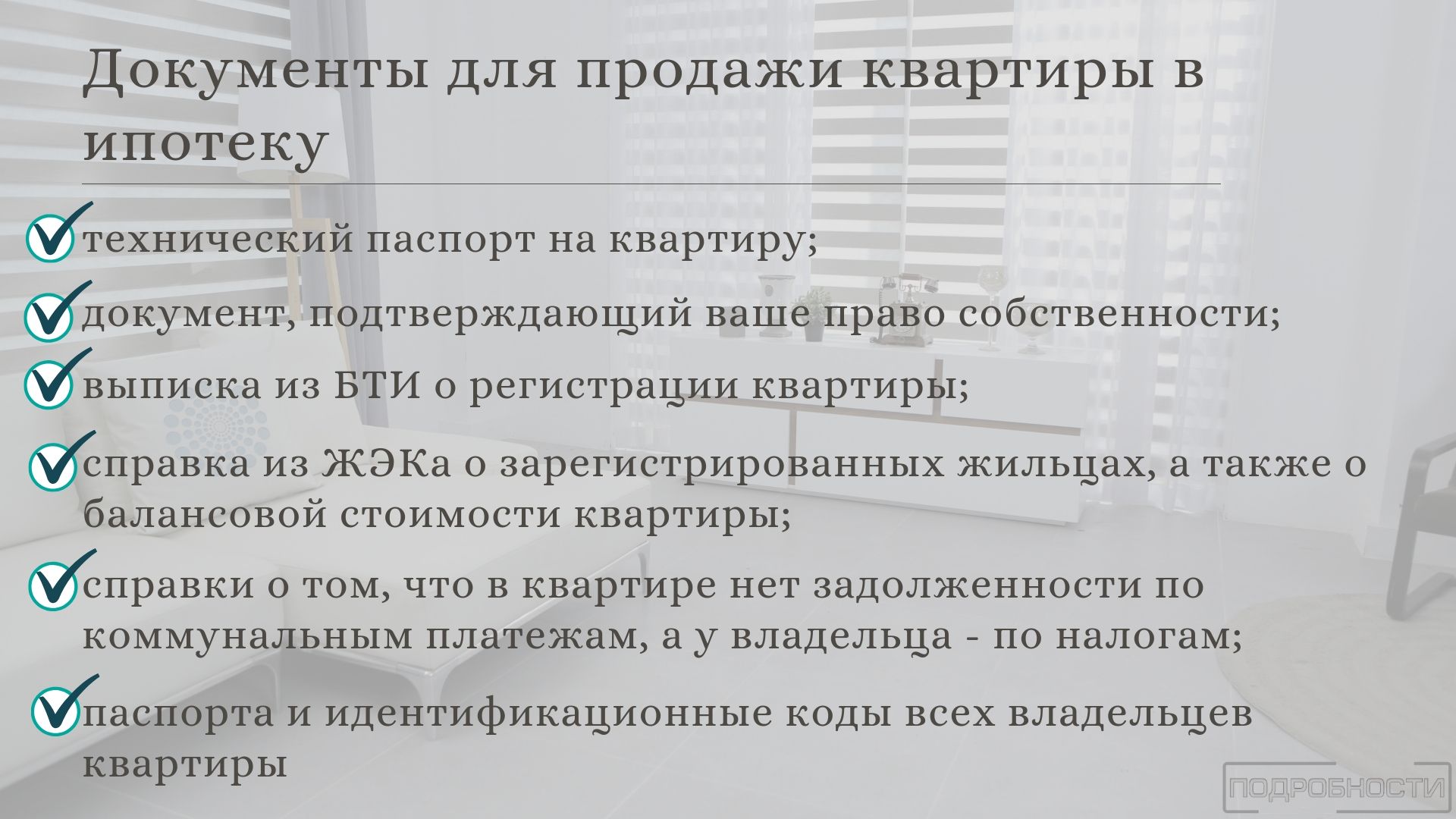 Документы для продажи квартиры в ипотеку

технический паспорт на квартиру;

документ, подтверждающий ваше право собственности;

выписка из БТИ о регистрации квартиры;

справка из ЖЭКа о зарегистрированных жильцах, а также о балансовой стоимости квартиры;

справки о том, что в квартире нет задолженности по коммунальным платежам, а у владельца - по налогам;

паспорта и идентификационные коды всех владельцев квартиры

ПОДРОБНОСТИ